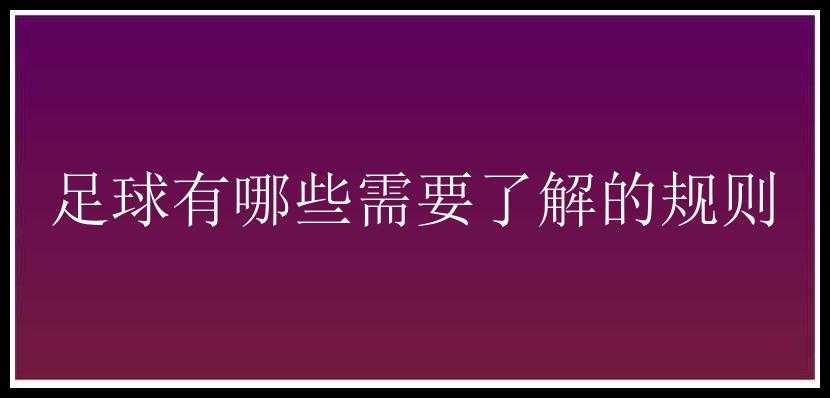 足球有哪些需要了解的规则